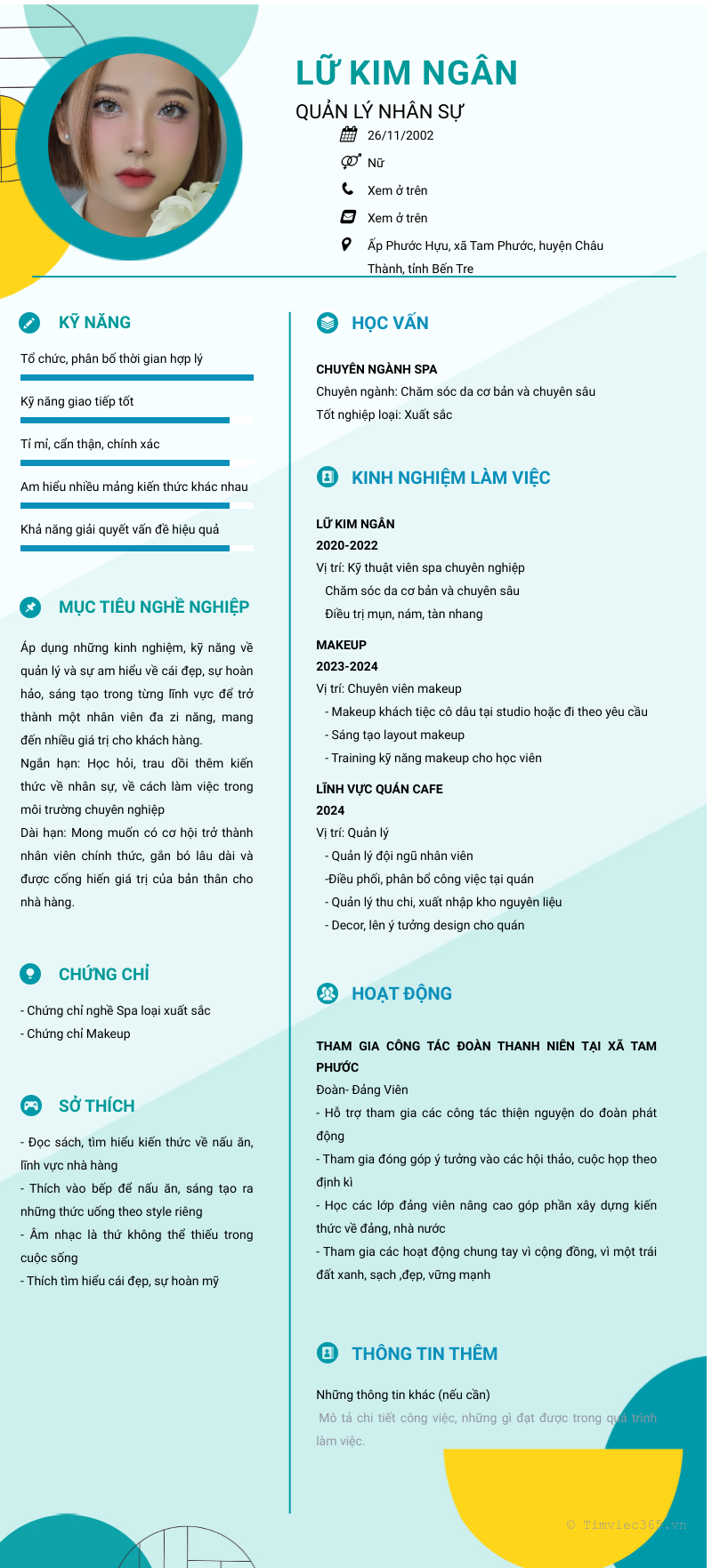 LỮ KIM NGÂN
QUẢN LÝ NHÂN SỰ

26/11/2002
Nữ
Xem ở trên
Xem ở trên
Ấp Phước Hựu, xã Tam Phước, huyện Châu Thành, tỉnh Bến Tre

KỸ NĂNG

Tổ chức, phân bố thời gian hợp lý
Kỹ năng giao tiếp tốt
Tỉ mỉ, cẩn thận, chính xác
Am hiểu nhiều mảng kiến thức khác nhau
Khả năng giải quyết vấn đề hiệu quả

MỤC TIÊU NGHỀ NGHIỆP

Áp dụng những kinh nghiệm, kỹ năng về quản lý và sự am hiểu về cái đẹp, sự hoàn hảo, sáng tạo trong từng lĩnh vực để trở thành một nhân viên đa zi năng, mang đến nhiều giá trị cho khách hàng.
Ngắn hạn: Học hỏi, trau dồi thêm kiến thức về nhân sự, về cách làm việc trong môi trường chuyên nghiệp
Dài hạn: Mong muốn có cơ hội trở thành nhân viên chính thức, gắn bó lâu dài và được cống hiến giá trị của bản thân cho nhà hàng.

CHỨNG CHỈ

- Chứng chỉ nghề Spa loại xuất sắc
- Chứng chỉ Makeup

SỞ THÍCH

- Đọc sách, tìm hiểu kiến thức về nấu ăn, lĩnh vực nhà hàng
- Thích vào bếp để nấu ăn, sáng tạo ra những thức uống theo style riêng
- Âm nhạc là thứ không thể thiếu trong cuộc sống
- Thích tìm hiểu cái đẹp, sự hoàn mỹ

HỌC VẤN

CHUYÊN NGÀNH SPA
Chuyên ngành: Chăm sóc da cơ bản và chuyên sâu
Tốt nghiệp loại: Xuất sắc

KINH NGHIỆM LÀM VIỆC

LỮ KIM NGÂN
2020-2022
Vị trí: Kỹ thuật viên spa chuyên nghiệp
Chăm sóc da cơ bản và chuyên sâu
Điều trị mụn, nám, tàn nhang

MAKEUP
2023-2024
Vị trí: Chuyên viên makeup
- Makeup khách tiệc cô dâu tại studio hoặc đi theo yêu cầu
- Sáng tạo layout makeup
- Training kỹ năng makeup cho học viên

LĨNH VỰC QUÁN CAFE
2024
Vị trí: Quản lý
- Quản lý đội ngũ nhân viên
-Điều phối, phân bổ công việc tại quán
- Quản lý thu chi, xuất nhập kho nguyên liệu
- Decor, lên ý tưởng design cho quán

HOẠT ĐỘNG

THAM GIA CÔNG TÁC ĐOÀN THANH NIÊN TẠI XÃ TAM PHƯỚC
Đoàn- Đảng Viên
- Hỗ trợ tham gia các công tác thiện nguyện do đoàn phát động
- Tham gia đóng góp ý tưởng vào các hội thảo, cuộc họp theo định kì
- Học các lớp đảng viên nâng cao góp phần xây dựng kiến thức về đảng, nhà nước
- Tham gia các hoạt động chung tay vì cộng đồng, vì một trái đất xanh, sạch ,đẹp, vững mạnh

THÔNG TIN THÊM

Những thông tin khác (nếu cần)
Mô tả chi tiết công việc, những gì đạt được trong quá trình làm việc.

© Timviec365.vn